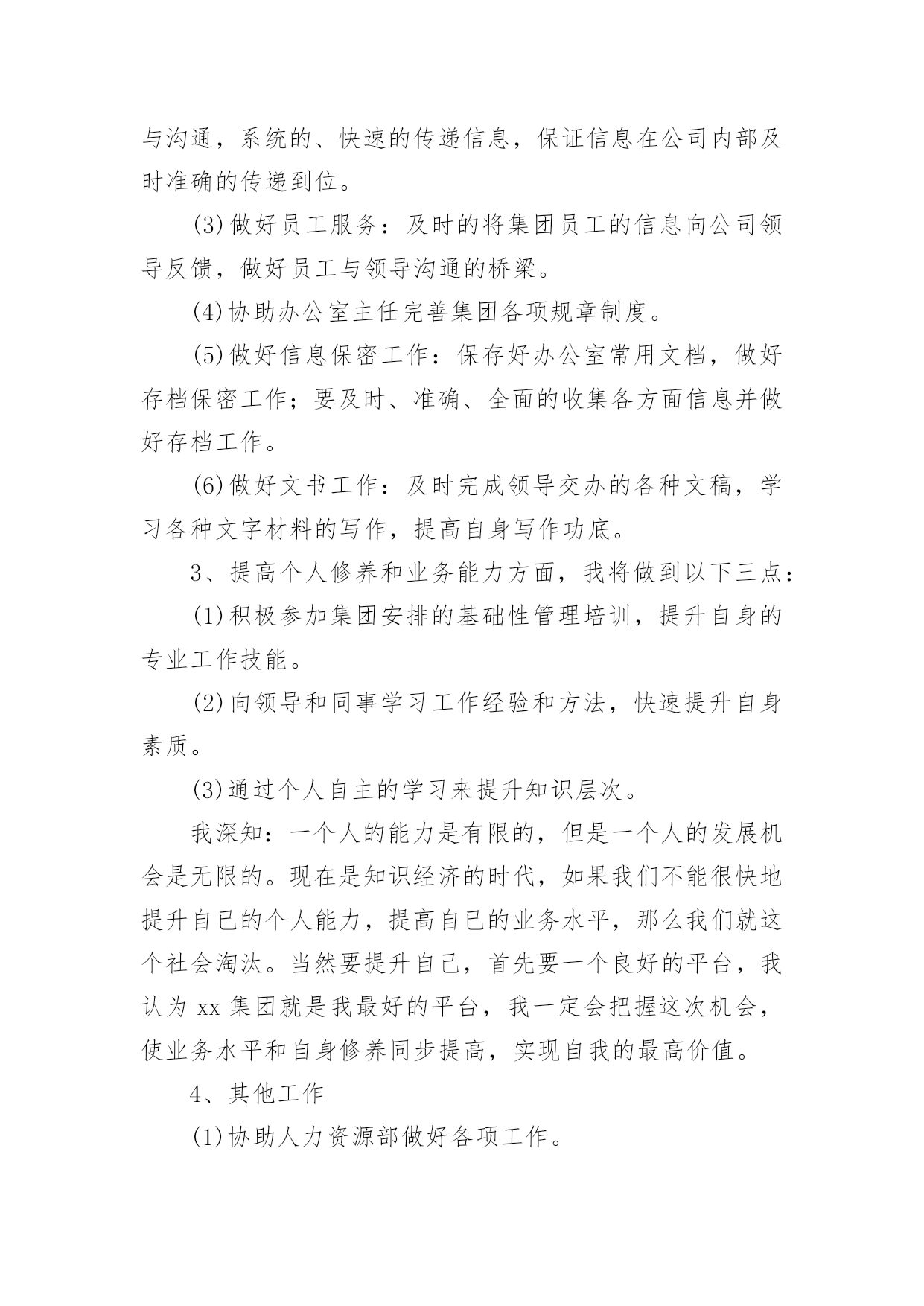 与沟通，系统的、快速的传递信息，保证信息在公司内部及时准确的传递到位。

(3)做好员工服务：及时的将集团员工的信息向公司领导反馈，做好员工与领导沟通的桥梁。

(4)协助办公室主任完善集团各项规章制度。

(5)做好信息保密工作：保存好办公室常用文档，做好存档保密工作；要及时、准确、全面的收集各方面信息并做好存档工作。

(6)做好文书工作：及时完成领导交办的各种文稿，学习各种文字材料的写作，提高自身写作功底。

3、提高个人修养和业务能力方面，我将做到以下三点：

(1)积极参加集团安排的基础性管理培训，提升自身的专业工作技能。

(2)向领导和同事学习工作经验和方法，快速提升自身素质。

(3)通过个人自主的学习来提升知识层次。

我深知：一个人的能力是有限的，但是一个人的发展机会是无限的。现在是知识经济的时代，如果我们不能很快地提升自已的个人能力，提高自已的业务水平，那么我们就这个社会淘汰。当然要提升自己，首先要一个良好的平台，我认为 xx 集团就是我最好的平台，我一定会把握这次机会，使业务水平和自身修养同步提高，实现自我的最高价值。

4、其他工作

(1)协助人力资源部做好各项工作。